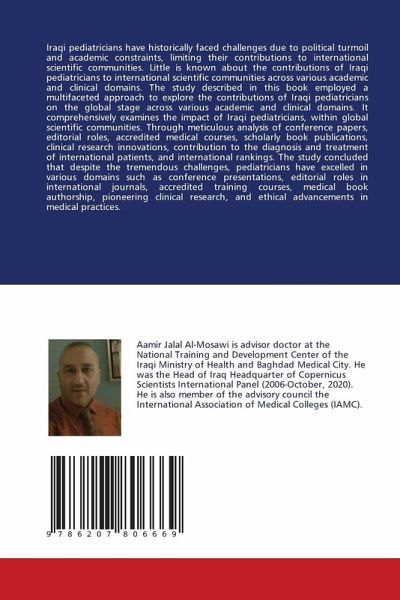 Iraqi pediatricians have historically faced challenges due to political turmoil and academic constraints, limiting their contributions to international scientific communities. Little is known about the contributions of Iraqi pediatricians to international scientific communities across various academic and clinical domains. The study described in this book employed a multifaceted approach to explore the contributions of Iraqi pediatricians on the global stage across various academic and clinical domains. It comprehensively examines the impact of Iraqi pediatricians, within global scientific communities. Through meticulous analysis of conference papers, editorial roles, accredited medical courses, scholarly book publications, clinical research innovations, contribution to the diagnosis and treatment of international patients, and international rankings. The study concluded that despite the tremendous challenges, pediatricians have excelled in various domains such as conference presentations, editorial roles in international journals, accredited training courses, medical book authorship, pioneering clinical research, and ethical advancements in medical practices.

Aamir Jalal Al-Mosawi is advisor doctor at the National Training and Development Center of the Iraqi Ministry of Health and Baghdad Medical City. He was the Head of Iraq Headquarter of Copernicus Scientists International Panel (2006-October, 2020). He is also member of the advisory council the International Association of Medical Colleges (IAMC).

9 786207 806669